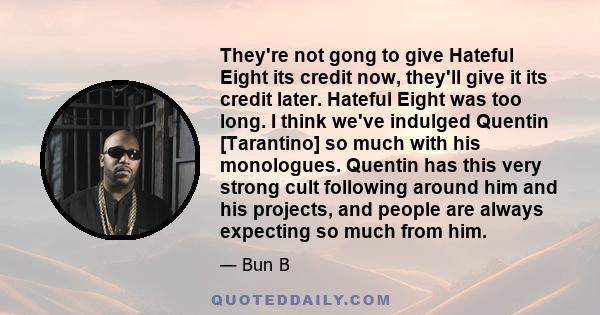 They're not gong to give Hateful Eight its credit now, they'll give it its credit later. Hateful Eight was too long. I think we've indulged Quentin [Tarantino] so much with his monologues. Quentin has this very strong cult following around him and his projects, and people are always expecting so much from him.

— Bun B

QUOTEDDAILY.COM